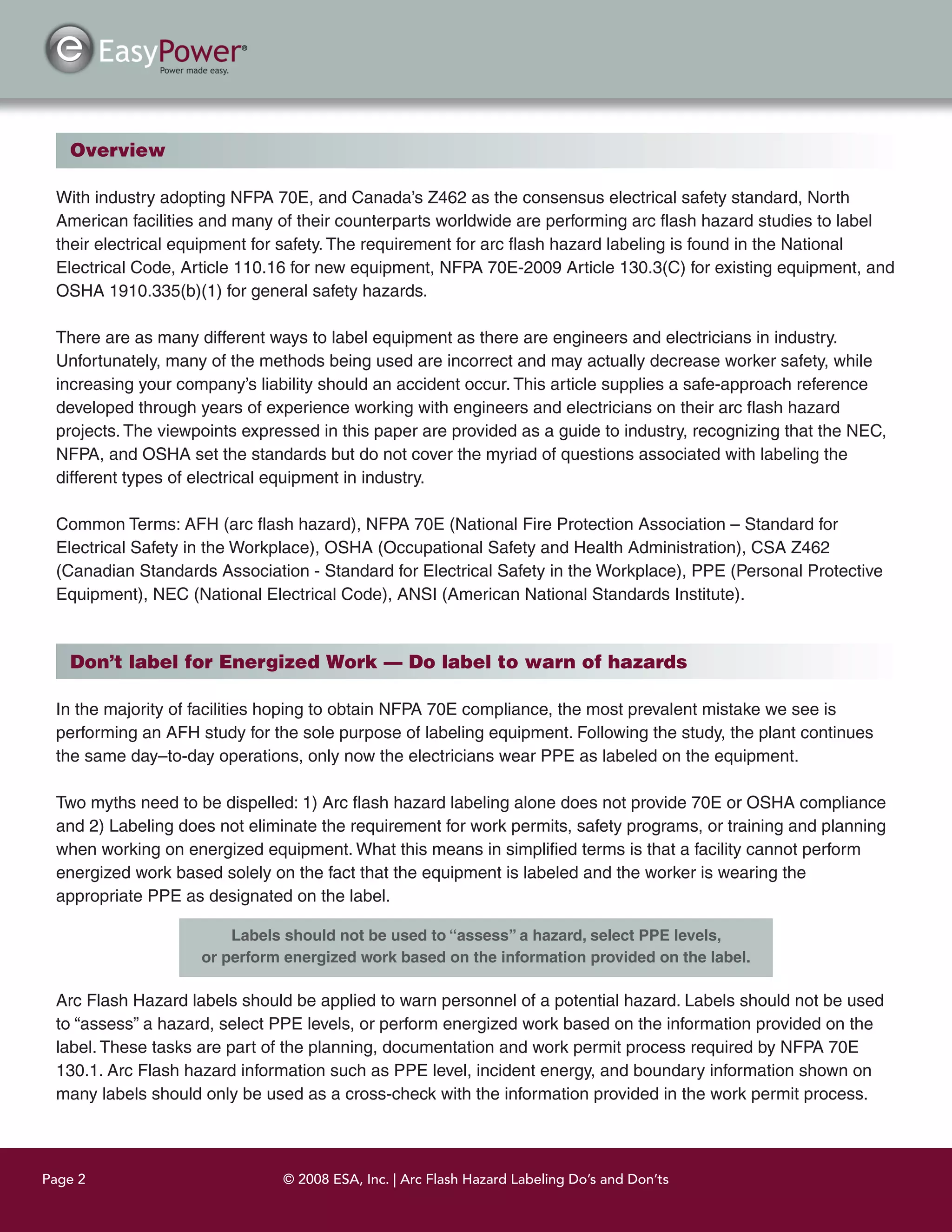 EasyPower®
Power made easy.

Overview

With industry adopting NFPA 70E, and Canada's Z462 as the consensus electrical safety standard, North American facilities and many of their counterparts worldwide are performing arc flash hazard studies to label their electrical equipment for safety. The requirement for arc flash hazard labeling is found in the National Electrical Code, Article 110.16 for new equipment, NFPA 70E-2009 Article 130.3(C) for existing equipment, and OSHA 1910.335(b)(1) for general safety hazards.

There are as many different ways to label equipment as there are engineers and electricians in industry. Unfortunately, many of the methods being used are incorrect and may actually decrease worker safety, while increasing your company's liability should an accident occur. This article supplies a safe-approach reference developed through years of experience working with engineers and electricians on their arc flash hazard projects. The viewpoints expressed in this paper are provided as a guide to industry, recognizing that the NEC, NFPA, and OSHA set the standards but do not cover the myriad of questions associated with labeling the different types of electrical equipment in industry.

Common Terms: AFH (arc flash hazard), NFPA 70E (National Fire Protection Association – Standard for Electrical Safety in the Workplace), OSHA (Occupational Safety and Health Administration), CSA Z462 (Canadian Standards Association - Standard for Electrical Safety in the Workplace), PPE (Personal Protective Equipment), NEC (National Electrical Code), ANSI (American National Standards Institute).

Don't label for Energized Work — Do label to warn of hazards

In the majority of facilities hoping to obtain NFPA 70E compliance, the most prevalent mistake we see is performing an AFH study for the sole purpose of labeling equipment. Following the study, the plant continues the same day–to-day operations, only now the electricians wear PPE as labeled on the equipment.

Two myths need to be dispelled: 1) Arc flash hazard labeling alone does not provide 70E or OSHA compliance and 2) Labeling does not eliminate the requirement for work permits, safety programs, or training and planning when working on energized equipment. What this means in simplified terms is that a facility cannot perform energized work based solely on the fact that the equipment is labeled and the worker is wearing the appropriate PPE as designated on the label.

Labels should not be used to "assess" a hazard, select PPE levels, or perform energized work based on the information provided on the label.

Arc Flash Hazard labels should be applied to warn personnel of a potential hazard. Labels should not be used to "assess" a hazard, select PPE levels, or perform energized work based on the information provided on the label. These tasks are part of the planning, documentation and work permit process required by NFPA 70E 130.1. Arc Flash hazard information such as PPE level, incident energy, and boundary information shown on many labels should only be used as a cross-check with the information provided in the work permit process.

Page 2 © 2008 ESA, Inc. | Arc Flash Hazard Labeling Do's and Don'ts